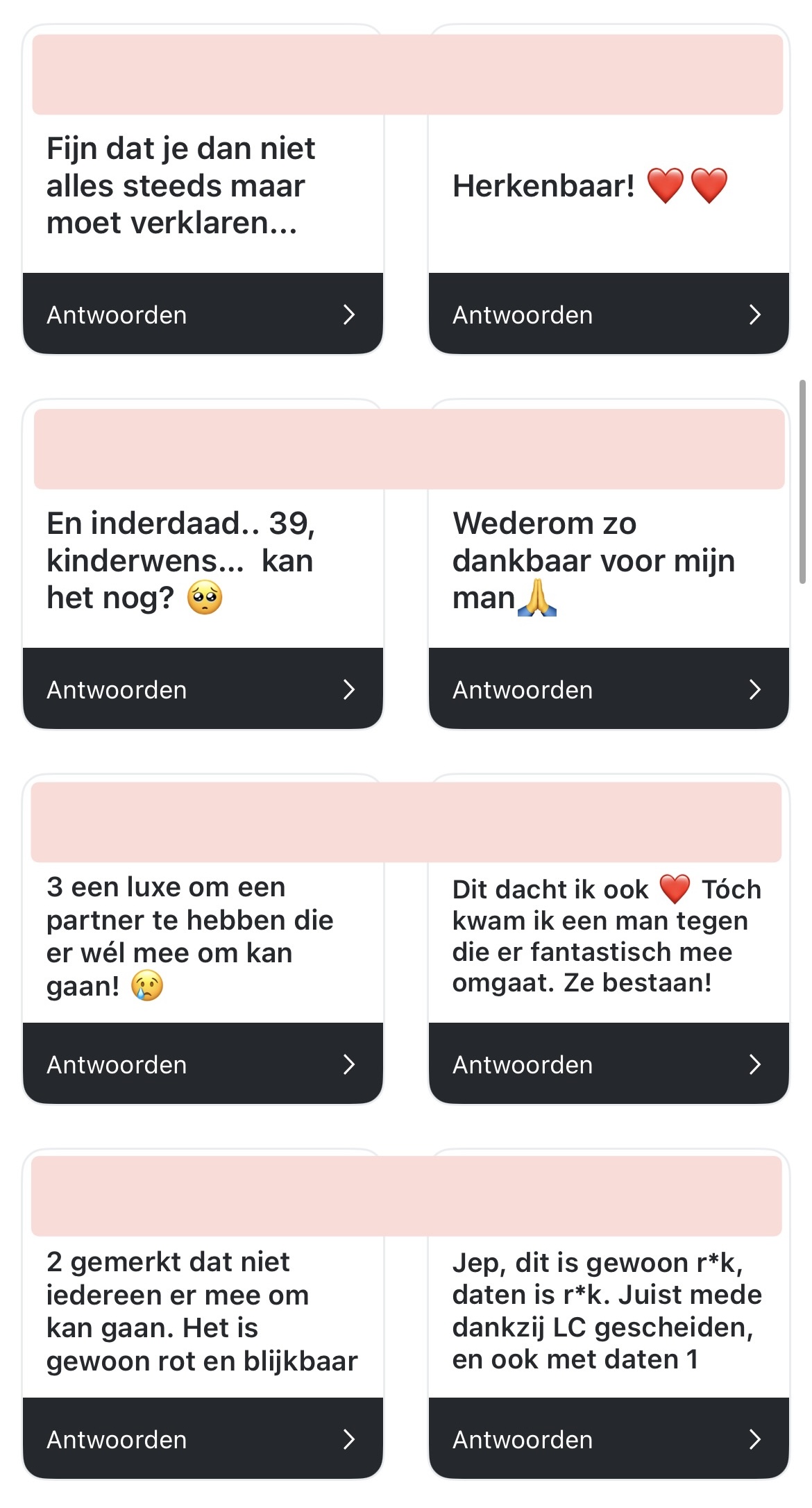 Fijn dat je dan niet alles steeds maar moet verklaren...

Antwoorden

Herkenbaar! ❤️❤️

Antwoorden

En inderdaad.. 39, kinderwens... kan het nog? 🥺

Antwoorden

Wederom zo dankbaar voor mijn man🙏

Antwoorden

3 een luxe om een partner te hebben die er wél mee om kan gaan! 😢

Antwoorden

Dit dacht ik ook ❤️ Tóch kwam ik een man tegen die er fantastisch mee omgaat. Ze bestaan!

Antwoorden

2 gemerkt dat niet iedereen er mee om kan gaan. Het is gewoon rot en blijkbaar

Antwoorden

Jep, dit is gewoon r*k, daten is r*k. Juist mede dankzij LC gescheiden, en ook met daten 1

Antwoorden